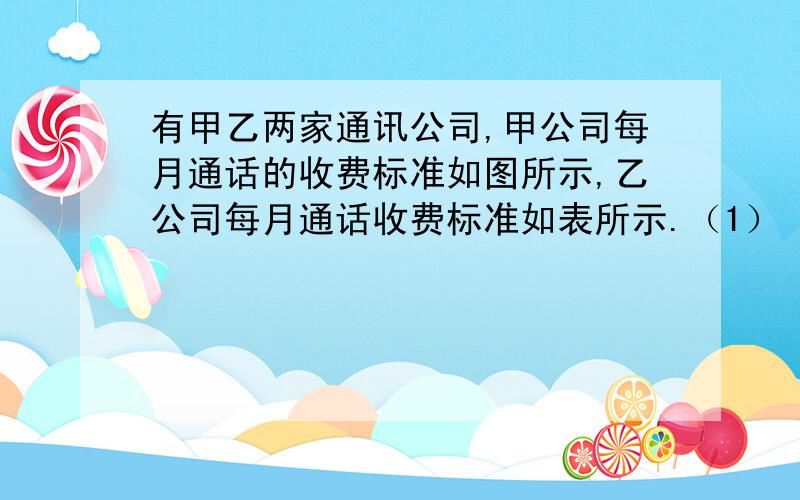 有甲乙两家通讯公司,甲公司每月通话的收费标准如图所示,乙公司每月通话收费标准如表所示.（1）